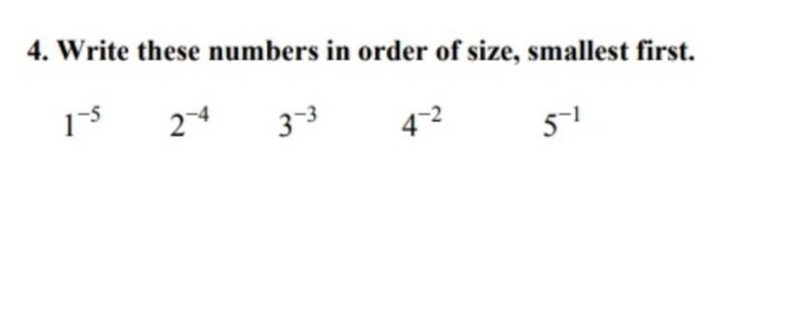 4. Write these numbers in order of size, smallest first.

$1^{-5}$ $2^{-4}$ $3^{-3}$ $4^{-2}$ $5^{-1}$